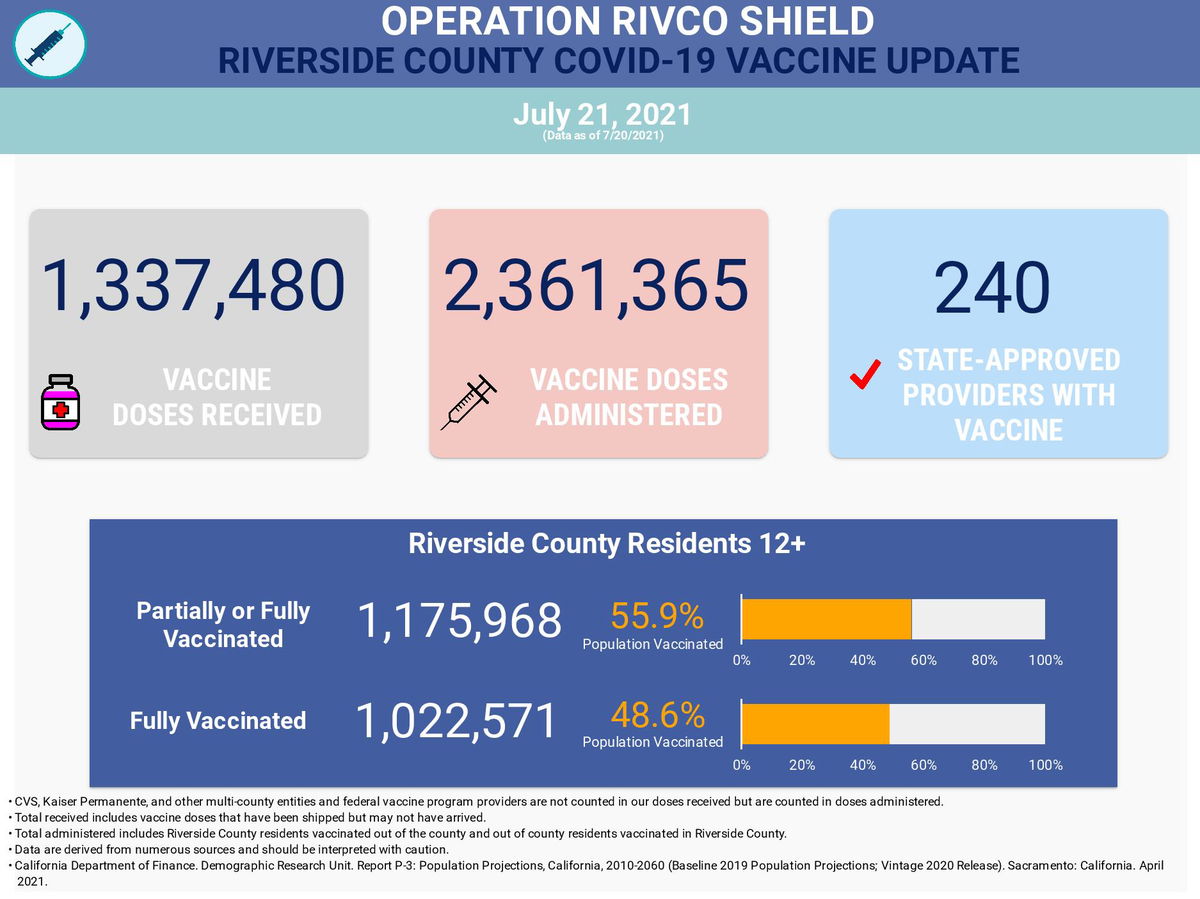 OPERATION RIVCO SHIELD
RIVERSIDE COUNTY COVID-19 VACCINE UPDATE

July 21, 2021
(Data as of 7/20/2021)

1,337,480
VACCINE DOSES RECEIVED

2,361,365
VACCINE DOSES ADMINISTERED

240
STATE-APPROVED PROVIDERS WITH VACCINE

Riverside County Residents 12+

Partially or Fully Vaccinated
1,175,968
55.9%
Population Vaccinated
0% 20% 40% 60% 80% 100%

Fully Vaccinated
1,022,571
48.6%
Population Vaccinated
0% 20% 40% 60% 80% 100%

• CVS, Kaiser Permanente, and other multi-county entities and federal vaccine program providers are not counted in our doses received but are counted in doses administered.
• Total received includes vaccine doses that have been shipped but may not have arrived.
• Total administered includes Riverside County residents vaccinated out of the county and out of county residents vaccinated in Riverside County.
• Data are derived from numerous sources and should be interpreted with caution.
• California Department of Finance. Demographic Research Unit. Report P-3: Population Projections, California, 2010-2060 (Baseline 2019 Population Projections; Vintage 2020 Release). Sacramento: California. April 2021.